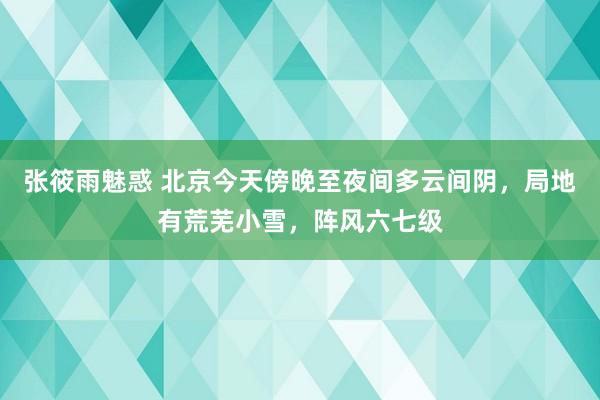 张筱雨魅惑 北京今天傍晚至夜间多云间阴，局地有荒芜小雪，阵风六七级